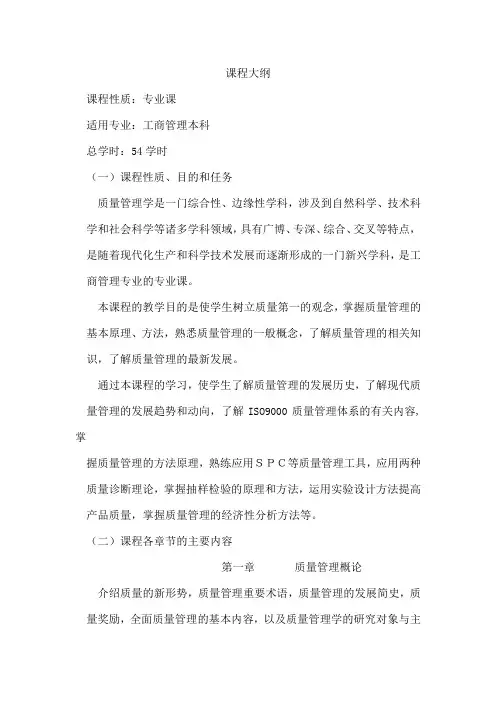 课程大纲

课程性质：专业课

适用专业：工商管理本科

总学时：54 学时

（一）课程性质、目的和任务

质量管理学是一门综合性、边缘性学科，涉及到自然科学、技术科学和社会科学等诸多学科领域，具有广博、专深、综合、交叉等特点，是随着现代化生产和科学技术发展而逐渐形成的一门新兴学科，是工商管理专业的专业课。

本课程的教学目的是使学生树立质量第一的观念，掌握质量管理的基本原理、方法，熟悉质量管理的一般概念，了解质量管理的相关知识，了解质量管理的最新发展。

通过本课程的学习，使学生了解质量管理的发展历史，了解现代质量管理的发展趋势和动向，了解 ISO9000 质量管理体系的有关内容，掌

握质量管理的方法原理，熟练应用ＳＰＣ等质量管理工具，应用两种质量诊断理论，掌握抽样检验的原理和方法，运用实验设计方法提高产品质量，掌握质量管理的经济性分析方法等。

（二）课程各章节的主要内容

第一章　　质量管理概论

介绍质量的新形势，质量管理重要术语，质量管理的发展简史，质量奖励，全面质量管理的基本内容，以及质量管理学的研究对象与主